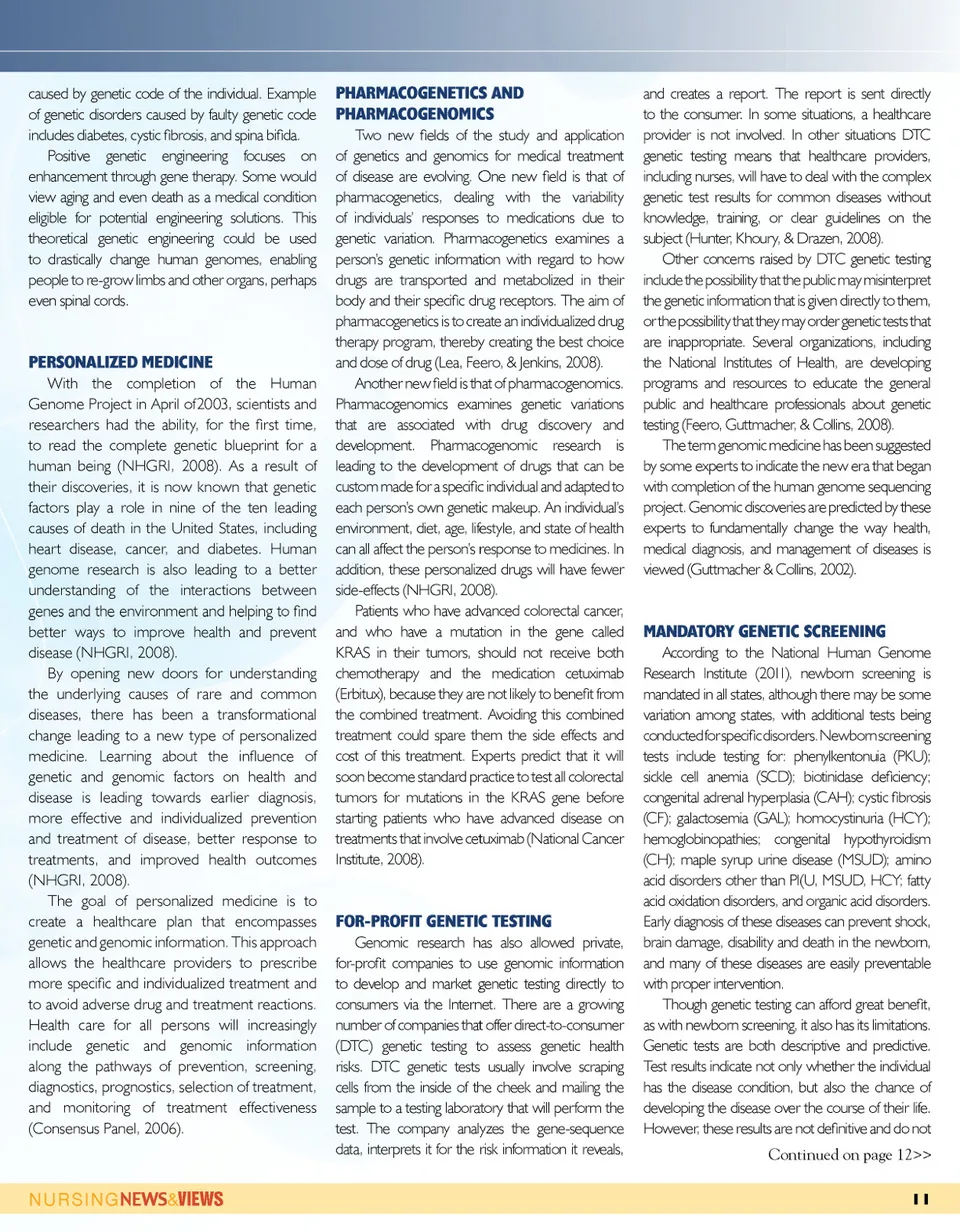 caused by genetic code of the individual. Example of genetic disorders caused by faulty genetic code includes diabetes, cystic fibrosis, and spina bifida.

Positive genetic engineering focuses on enhancement through gene therapy. Some would view aging and even death as a medical condition eligible for potential engineering solutions. This theoretical genetic engineering could be used to drastically change human genomes, enabling people to re-grow limbs and other organs, perhaps even spinal cords.

PERSONALIZED MEDICINE

With the completion of the Human Genome Project in April of 2003, scientists and researchers had the ability, for the first time, to read the complete genetic blueprint for a human being (NHGRI, 2008). As a result of their discoveries, it is now known that genetic factors play a role in nine of the ten leading causes of death in the United States, including heart disease, cancer, and diabetes. Human genome research is also leading to a better understanding of the interactions between genes and the environment and helping to find better ways to improve health and prevent disease (NHGRI, 2008).

By opening new doors for understanding the underlying causes of rare and common diseases, there has been a transformational change leading to a new type of personalized medicine. Learning about the influence of genetic and genomic factors on health and disease is leading towards earlier diagnosis, more effective and individualized prevention and treatment of disease, better response to treatments, and improved health outcomes (NHGRI, 2008).

The goal of personalized medicine is to create a healthcare plan that encompasses genetic and genomic information. This approach allows the healthcare providers to prescribe more specific and individualized treatment and to avoid adverse drug and treatment reactions. Health care for all persons will increasingly include genetic and genomic information along the pathways of prevention, screening, diagnostics, prognostics, selection of treatment, and monitoring of treatment effectiveness (Consensus Panel, 2006).

PHARMACOGENETICS AND PHARMACOGENOMICS

Two new fields of the study and application of genetics and genomics for medical treatment of disease are evolving. One new field is that of pharmacogenetics, dealing with the variability of individuals' responses to medications due to genetic variation. Pharmacogenetics examines a person's genetic information with regard to how drugs are transported and metabolized in their body and their specific drug receptors. The aim of pharmacogenetics is to create an individualized drug therapy program, thereby creating the best choice and dose of drug (Lea, Feero, & Jenkins, 2008).

Another new field is that of pharmacogenomics. Pharmacogenomics examines genetic variations that are associated with drug discovery and development. Pharmacogenomic research is leading to the development of drugs that can be custom made for a specific individual and adapted to each person's own genetic makeup. An individual's environment, diet, age, lifestyle, and state of health can all affect the person's response to medicines. In addition, these personalized drugs will have fewer side-effects (NHGRI, 2008).

Patients who have advanced colorectal cancer, and who have a mutation in the gene called KRAS in their tumors, should not receive both chemotherapy and the medication cetuximab (Erbitux), because they are not likely to benefit from the combined treatment. Avoiding this combined treatment could spare them the side effects and cost of this treatment. Experts predict that it will soon become standard practice to test all colorectal tumors for mutations in the KRAS gene before starting patients who have advanced disease on treatments that involve cetuximab (National Cancer Institute, 2008).

FOR-PROFIT GENETIC TESTING

Genomic research has also allowed private, for-profit companies to use genomic information to develop and market genetic testing directly to consumers via the Internet. There are a growing number of companies that offer direct-to-consumer (DTC) genetic testing to assess genetic health risks. DTC genetic tests usually involve scraping cells from the inside of the cheek and mailing the sample to a testing laboratory that will perform the test. The company analyzes the gene-sequence data, interprets it for the risk information it reveals, and creates a report. The report is sent directly to the consumer. In some situations, a healthcare provider is not involved. In other situations DTC genetic testing means that healthcare providers, including nurses, will have to deal with the complex genetic test results for common diseases without knowledge, training, or clear guidelines on the subject (Hunter, Khoury, & Drazen, 2008).

Other concerns raised by DTC genetic testing include the possibility that the public may misinterpret the genetic information that is given directly to them, or the possibility that they may order genetic tests that are inappropriate. Several organizations, including the National Institutes of Health, are developing programs and resources to educate the general public and healthcare professionals about genetic testing (Feero, Guttmacher, & Collins, 2008).

The term genomic medicine has been suggested by some experts to indicate the new era that began with completion of the human genome sequencing project. Genomic discoveries are predicted by these experts to fundamentally change the way health, medical diagnosis, and management of diseases is viewed (Guttmacher & Collins, 2002).

MANDATORY GENETIC SCREENING

According to the National Human Genome Research Institute (2011), newborn screening is mandated in all states, although there may be some variation among states, with additional tests being conducted for specific disorders. Newborn screening tests include testing for: phenylkentonuia (PKU); sickle cell anemia (SCD); biotinidase deficiency; congenital adrenal hyperplasia (CAH); cystic fibrosis (CF); galactosemia (GAL); homocystinuria (HCY); hemoglobinopathies; congenital hypothyroidism (CH); maple syrup urine disease (MSUD); amino acid disorders other than PI(U, MSUD, HCY; fatty acid oxidation disorders, and organic acid disorders. Early diagnosis of these diseases can prevent shock, brain damage, disability and death in the newborn, and many of these diseases are easily preventable with proper intervention.

Though genetic testing can afford great benefit, as with newborn screening, it also has its limitations. Genetic tests are both descriptive and predictive. Test results indicate not only whether the individual has the disease condition, but also the chance of developing the disease over the course of their life. However, these results are not definitive and do not

Continued on page 12>>

NURSINGNEWS&VIEWS

11